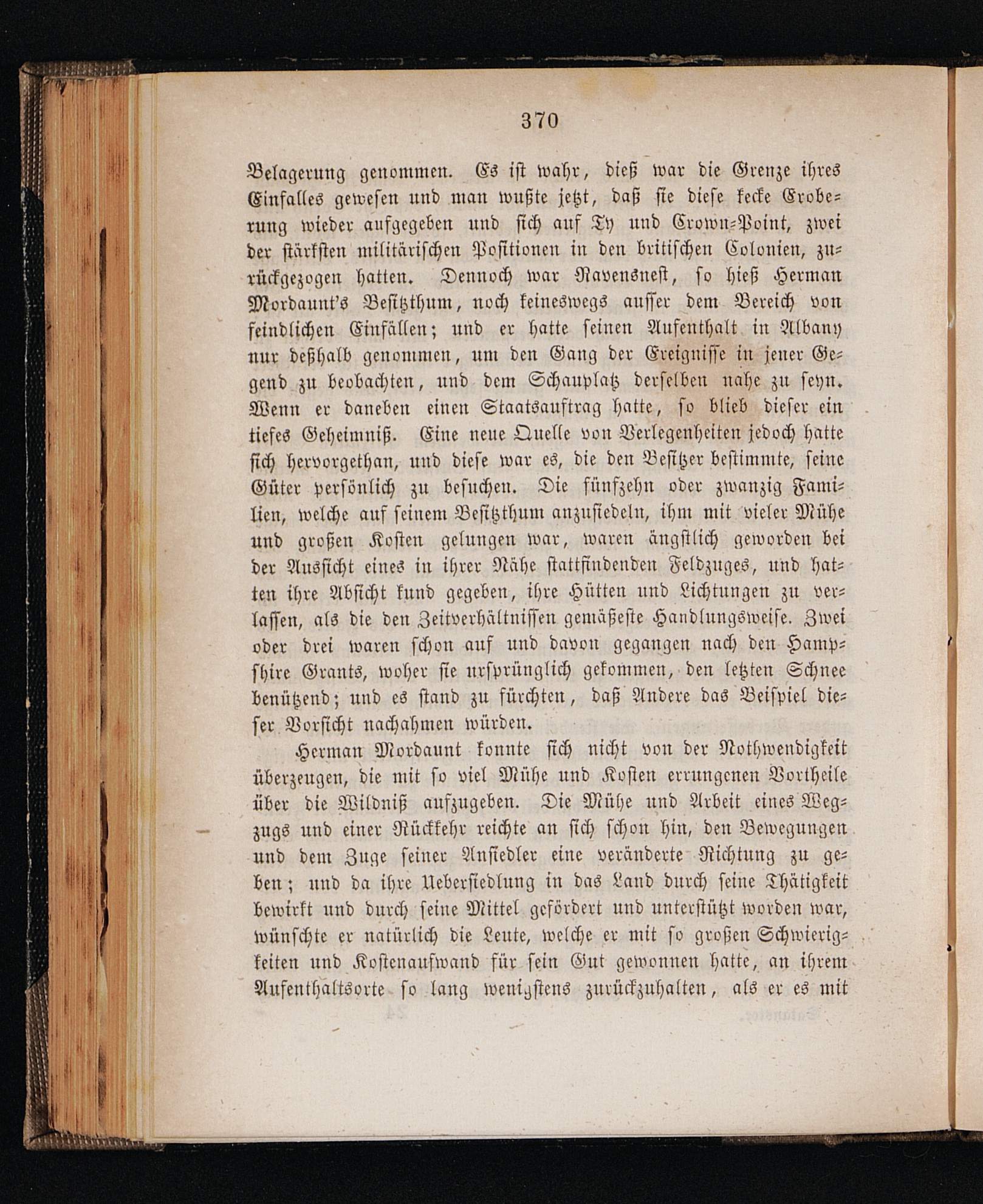 370

Belagerung genommen. Es ist wahr, dieß war die Grenze ihres Einfalles gewesen und man wußte jetzt, daß sie diese kecke Eroberung wieder aufgegeben und sich auf Ty und Crown-Point, zwei der stärksten militärischen Positionen in den britischen Colonien, zurückgezogen hatten. Dennoch war Ravensnest, so hieß Herman Mordaunt's Besitzthum, noch keineswegs ausser dem Bereich von feindlichen Einfällen; und er hatte seinen Aufenthalt in Albany nur deßhalb genommen, um den Gang der Ereignisse in jener Gegend zu beobachten, und dem Schauplatz derselben nahe zu seyn. Wenn er daneben einen Staatsauftrag hatte, so blieb dieser ein tiefes Geheimniß. Eine neue Quelle von Verlegenheiten jedoch hatte sich hervorgethan, und diese war es, die den Besitzer bestimmte, seine Güter persönlich zu besuchen. Die fünfzehn oder zwanzig Familien, welche auf seinem Besitzthum anzusiedeln, ihm mit vieler Mühe und großen Kosten gelungen war, waren ängstlich geworden bei der Aussicht eines in ihrer Nähe stattfindenden Feldzuges, und hatten ihre Absicht kund gegeben, ihre Hütten und Lichtungen zu verlassen, als die den Zeitverhältnissen gemäßeste Handlungsweise. Zwei oder drei waren schon auf und davon gegangen nach den Hampshire Grants, woher sie ursprünglich gekommen, den letzten Schnee benützend; und es stand zu fürchten, daß Andere das Beispiel dieser Vorsicht nachahmen würden.

Herman Mordaunt konnte sich nicht von der Nothwendigkeit überzeugen, die mit so viel Mühe und Kosten errungenen Vortheile über die Wildniß aufzugeben. Die Mühe und Arbeit eines Wegzugs und einer Rückkehr reichte an sich schon hin, den Bewegungen und dem Zuge seiner Ansiedler eine veränderte Richtung zu geben; und da ihre Uebersiedlung in das Land durch seine Thätigkeit bewirkt und durch seine Mittel gefördert und unterstützt worden war, wünschte er natürlich die Leute, welche er mit so großen Schwierigkeiten und Kostenaufwand für sein Gut gewonnen hatte, an ihrem Aufenthaltsorte so lang wenigstens zurückzuhalten, als er es mit